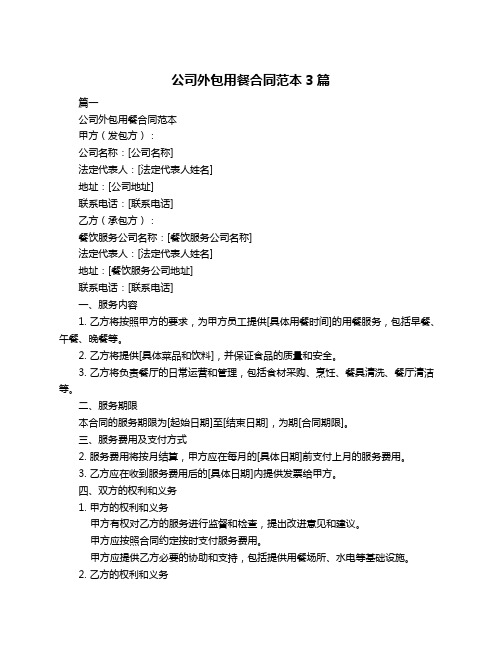 公司外包用餐合同范本 3 篇

篇一

公司外包用餐合同范本

甲方（发包方）：

公司名称：[公司名称]

法定代表人：[法定代表人姓名]

地址：[公司地址]

联系电话：[联系电话]

乙方（承包方）：

餐饮服务公司名称：[餐饮服务公司名称]

法定代表人：[法定代表人姓名]

地址：[餐饮服务公司地址]

联系电话：[联系电话]

一、服务内容

1. 乙方将按照甲方的要求，为甲方员工提供[具体用餐时间]的用餐服务，包括早餐、午餐、晚餐等。

2. 乙方将提供[具体菜品和饮料]，并保证食品的质量和安全。

3. 乙方将负责餐厅的日常运营和管理，包括食材采购、烹饪、餐具清洗、餐厅清洁等。

二、服务期限

本合同的服务期限为[起始日期]至[结束日期]，为期[合同期限]。

三、服务费用及支付方式

2. 服务费用将按月结算，甲方应在每月的[具体日期]前支付上月的服务费用。

3. 乙方应在收到服务费用后的[具体日期]内提供发票给甲方。

四、双方的权利和义务

1. 甲方的权利和义务

甲方有权对乙方的服务进行监督和检查，提出改进意见和建议。

甲方应按照合同约定按时支付服务费用。

甲方应提供乙方必要的协助和支持，包括提供用餐场所、水电等基础设施。

2. 乙方的权利和义务